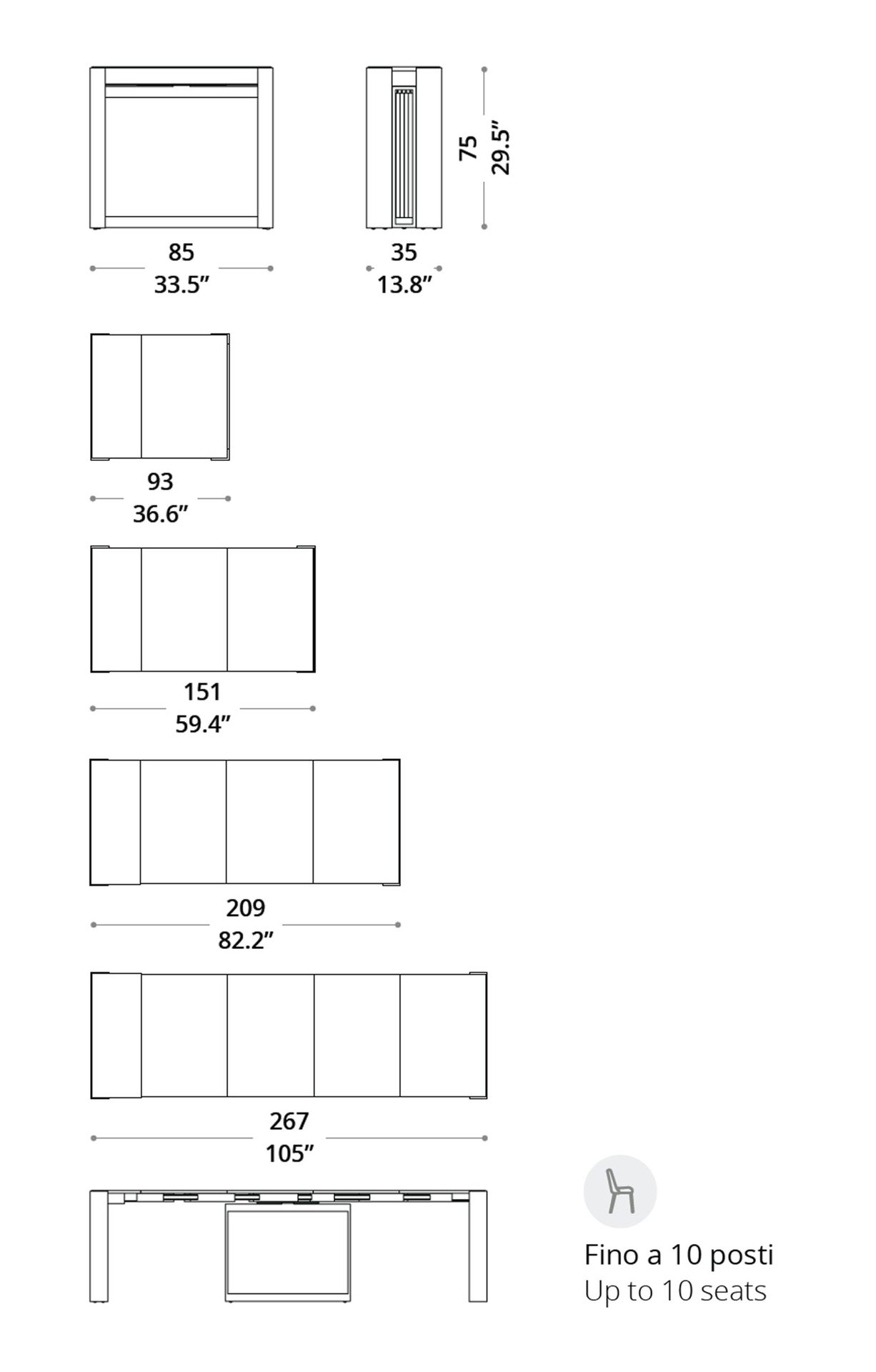 85
33.5”

35
13.8”

75
29.5”

93
36.6”

151
59.4”

209
82.2”

267
105”

Fino a 10 posti
Up to 10 seats